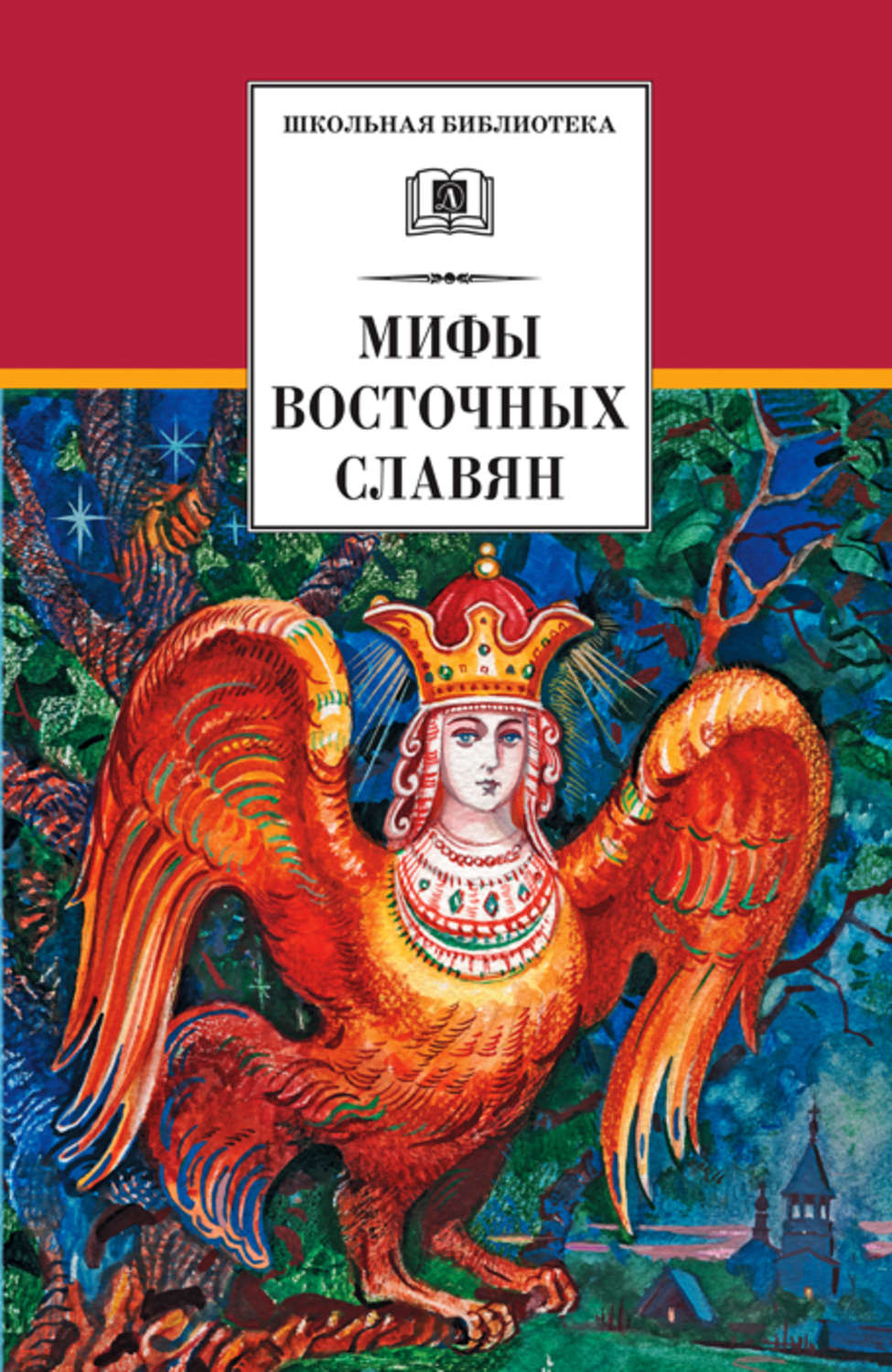 ШКОЛЬНАЯ БИБЛИОТЕКА

Д

МИФЫ
ВОСТОЧНЫХ
СЛАВЯН